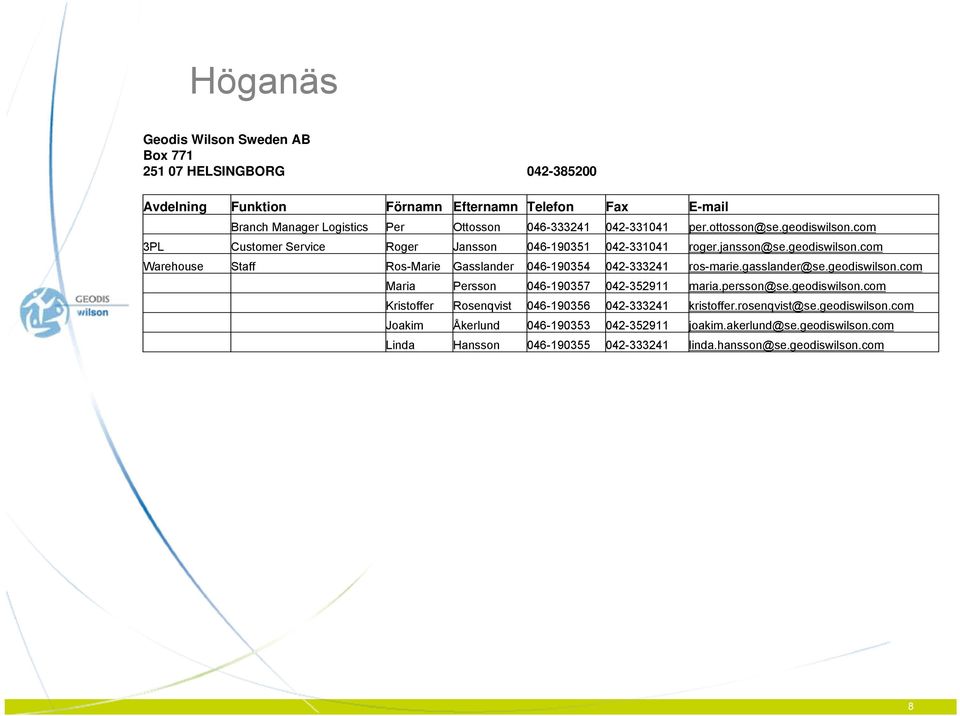 Höganäs

Geodis Wilson Sweden AB
Box 771
251 07 HELSINGBORG 042-385200

| Avdelning | Funktion | Förnamn | Efternamn | Telefon | Fax | E-mail |
|---|---|---|---|---|---|---|
| | Branch Manager Logistics | Per | Ottosson | 046-333241 | 042-331041 | per.ottosson@se.geodiswilson.com |
| 3PL | Customer Service | Roger | Jansson | 046-190351 | 042-331041 | roger.jansson@se.geodiswilson.com |
| Warehouse | Staff | Ros-Marie | Gasslander | 046-190354 | 042-333241 | ros-marie.gasslander@se.geodiswilson.com |
| | | Maria | Persson | 046-190357 | 042-352911 | maria.persson@se.geodiswilson.com |
| | | Kristoffer | Rosenqvist | 046-190356 | 042-333241 | kristoffer.rosenqvist@se.geodiswilson.com |
| | | Joakim | Åkerlund | 046-190353 | 042-352911 | joakim.akerlund@se.geodiswilson.com |
| | | Linda | Hansson | 046-190355 | 042-333241 | linda.hansson@se.geodiswilson.com |

GEODIS wilson

8